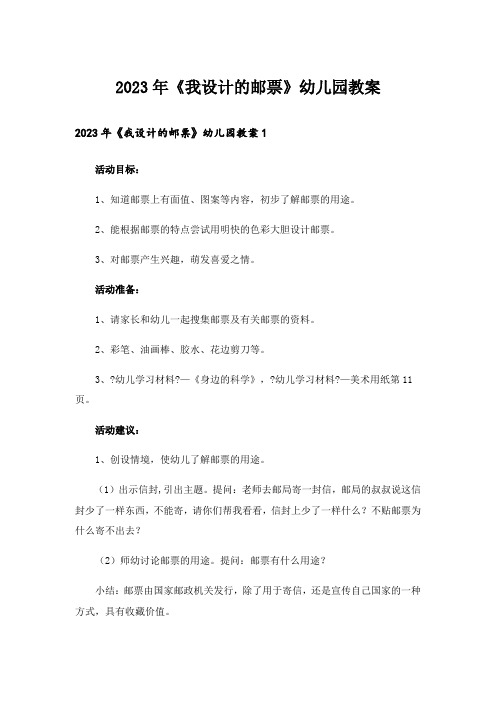 2023年《我设计的邮票》幼儿园教案

2023年《我设计的邮票》幼儿园教案1

活动目标：

1、知道邮票上有面值、图案等内容，初步了解邮票的用途。

2、能根据邮票的特点尝试用明快的色彩大胆设计邮票。

3、对邮票产生兴趣，萌发喜爱之情。

活动准备：

1、请家长和幼儿一起搜集邮票及有关邮票的资料。

2、彩笔、油画棒、胶水、花边剪刀等。

3、?幼儿学习材料?—《身边的科学》，?幼儿学习材料?—美术用纸第11页。

活动建议：

1、创设情境，使幼儿了解邮票的用途。

（1）出示信封，引出主题。提问：老师去邮局寄一封信，邮局的叔叔说这信封少了一样东西，不能寄，请你们帮我看看，信封上少了一样什么？不贴邮票为什么寄不出去？

（2）师幼讨论邮票的用途。提问：邮票有什么用途？

小结：邮票由国家邮政机关发行，除了用于寄信，还是宣传自己国家的一种方式，具有收藏价值。